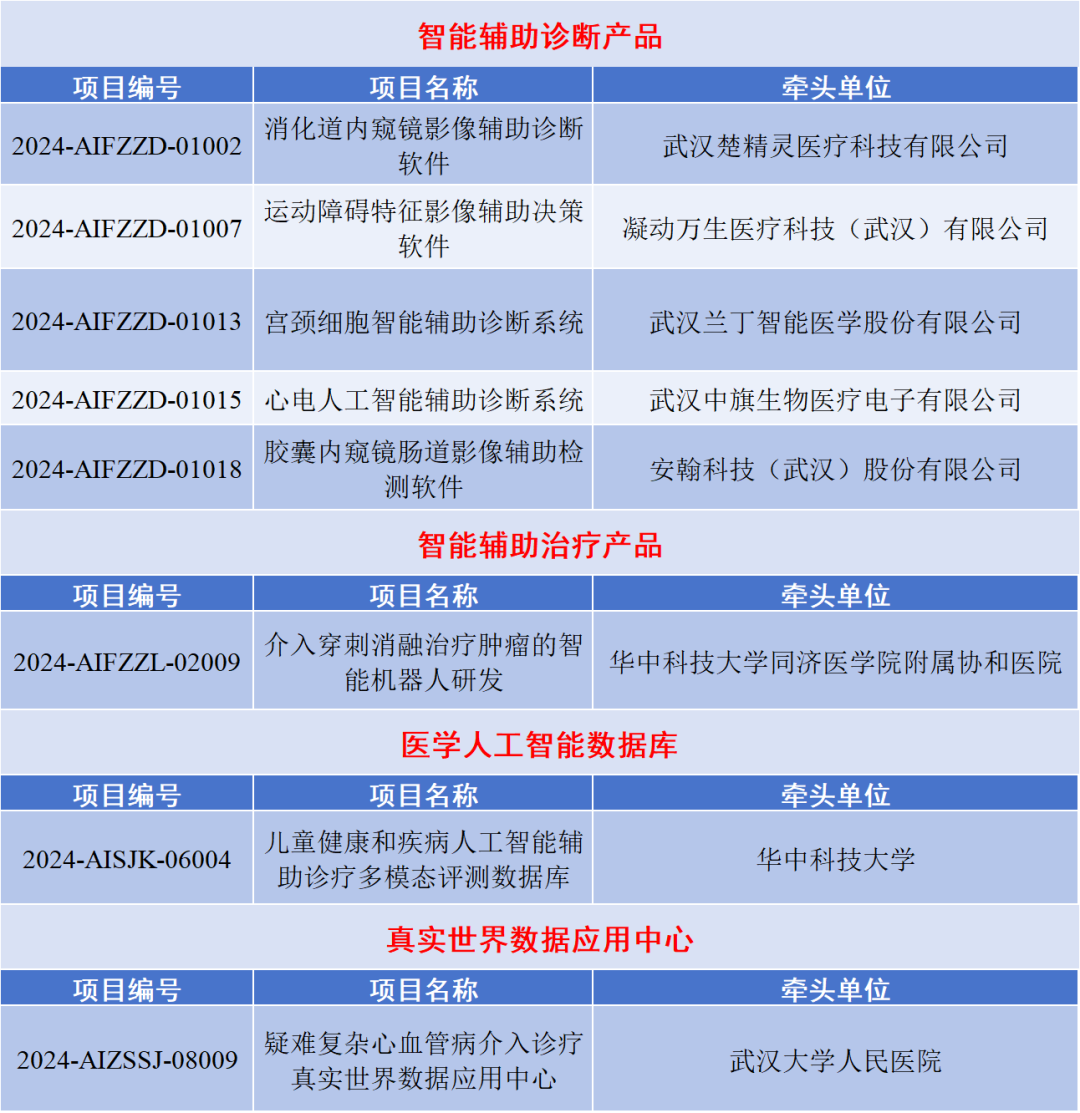 智能辅助诊断产品

| 项目编号 | 项目名称 | 牵头单位 |
|---|---|---|
| 2024-AIFZZD-01002 | 消化道内窥镜影像辅助诊断软件 | 武汉楚精灵医疗科技有限公司 |
| 2024-AIFZZD-01007 | 运动障碍特征影像辅助决策软件 | 凝动万生医疗科技（武汉）有限公司 |
| 2024-AIFZZD-01013 | 宫颈细胞智能辅助诊断系统 | 武汉兰丁智能医学股份有限公司 |
| 2024-AIFZZD-01015 | 心电人工智能辅助诊断系统 | 武汉中旗生物医疗电子有限公司 |
| 2024-AIFZZD-01018 | 胶囊内窥镜肠道影像辅助检测软件 | 安翰科技（武汉）股份有限公司 |

智能辅助治疗产品

| 项目编号 | 项目名称 | 牵头单位 |
|---|---|---|
| 2024-AIFZZL-02009 | 介入穿刺消融治疗肿瘤的智能机器人研发 | 华中科技大学同济医学院附属协和医院 |

医学人工智能数据库

| 项目编号 | 项目名称 | 牵头单位 |
|---|---|---|
| 2024-AISJK-06004 | 儿童健康和疾病人工智能辅助诊疗多模态评测数据库 | 华中科技大学 |

真实世界数据应用中心

| 项目编号 | 项目名称 | 牵头单位 |
|---|---|---|
| 2024-AIZSSJ-08009 | 疑难复杂心血管病介入诊疗真实世界数据应用中心 | 武汉大学人民医院 |